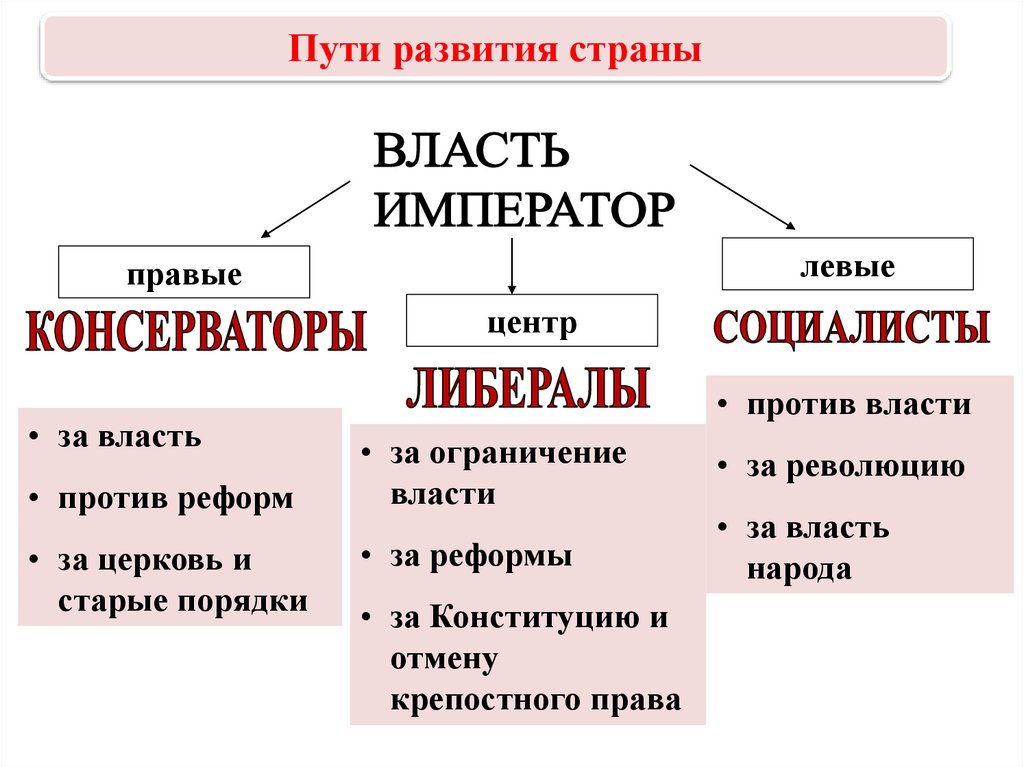 Пути развития страны

ВЛАСТЬ
ИМПЕРАТОР

правые

КОНСЕРВАТОРЫ

• за власть
• против реформ
• за церковь и старые порядки

центр

ЛИБЕРАЛЫ

• за ограничение власти
• за реформы
• за Конституцию и отмену крепостного права

левые

СОЦИАЛИСТЫ

• против власти
• за революцию
• за власть народа